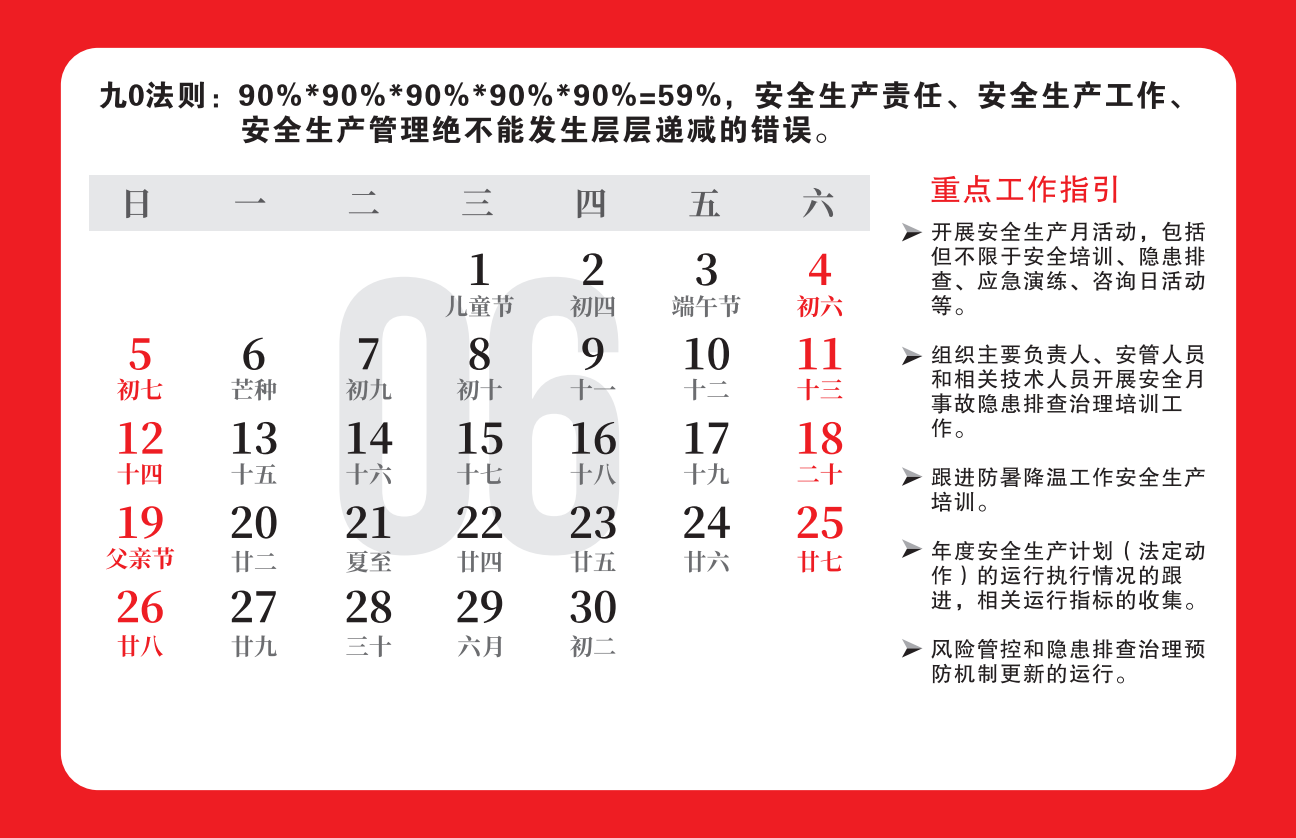 九0法则：90%*90%*90%*90%*90%=59%，安全生产责任、安全生产工作、安全生产管理绝不能发生层层递减的错误。

| 日 | 一 | 二 | 三 | 四 | 五 | 六 |
|---|---|---|---|---|---|---|
|  |  |  | 1 儿童节 | 2 初四 | 3 端午节 | 4 初六 |
| 5 初七 | 6 芒种 | 7 初九 | 8 初十 | 9 十一 | 10 十二 | 11 十三 |
| 12 十四 | 13 十五 | 14 十六 | 15 十七 | 16 十八 | 17 十九 | 18 二十 |
| 19 父亲节 | 20 廿二 | 21 夏至 | 22 廿四 | 23 廿五 | 24 廿六 | 25 廿七 |
| 26 廿八 | 27 廿九 | 28 三十 | 29 六月 | 30 初二 |  |  |

06

重点工作指引

➤ 开展安全生产月活动，包括但不限于安全培训、隐患排查、应急演练、咨询日活动等。

➤ 组织主要负责人、安管人员和相关技术人员开展安全月事故隐患排查治理培训工作。

➤ 跟进防暑降温工作安全生产培训。

➤ 年度安全生产计划（法定动作）的运行执行情况的跟进，相关运行指标的收集。

➤ 风险管控和隐患排查治理预防机制更新的运行。